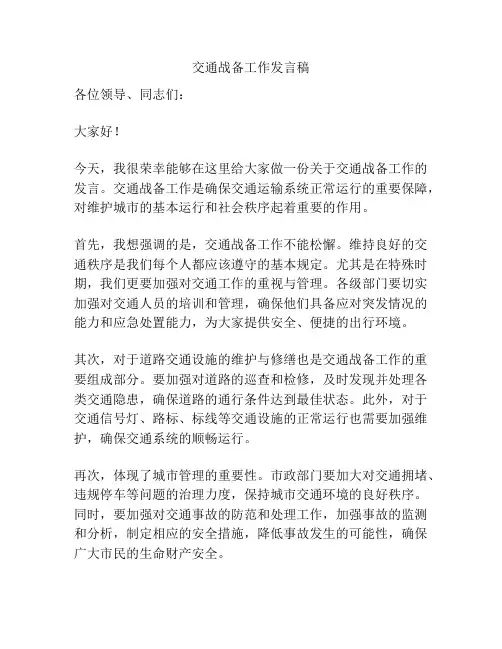 交通战备工作发言稿

各位领导、同志们：

大家好！

今天，我很荣幸能够在这里给大家做一份关于交通战备工作的发言。交通战备工作是确保交通运输系统正常运行的重要保障，对维护城市的基本运行和社会秩序起着重要的作用。

首先，我想强调的是，交通战备工作不能松懈。维持良好的交通秩序是我们每个人都应该遵守的基本规定。尤其是在特殊时期，我们更要加强对交通工作的重视与管理。各级部门要切实加强对交通人员的培训和管理，确保他们具备应对突发情况的能力和应急处置能力，为大家提供安全、便捷的出行环境。

其次，对于道路交通设施的维护与修缮也是交通战备工作的重要组成部分。要加强对道路的巡查和检修，及时发现并处理各类交通隐患，确保道路的通行条件达到最佳状态。此外，对于交通信号灯、路标、标线等交通设施的正常运行也需要加强维护，确保交通系统的顺畅运行。

再次，体现了城市管理的重要性。市政部门要加大对交通拥堵、违规停车等问题的治理力度，保持城市交通环境的良好秩序。同时，要加强对交通事故的防范和处理工作，加强事故的监测和分析，制定相应的安全措施，降低事故发生的可能性，确保广大市民的生命财产安全。